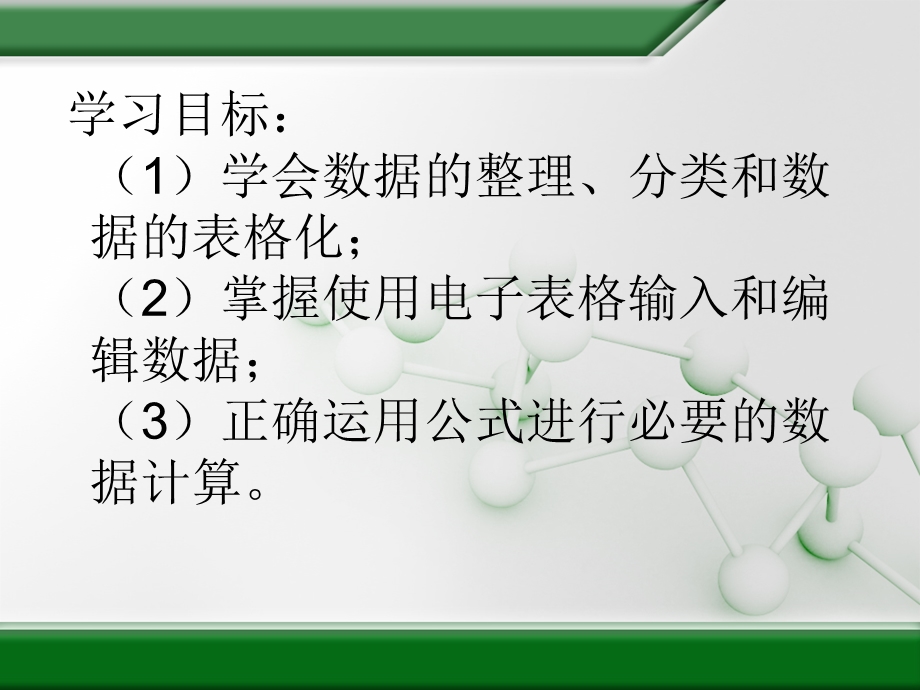 学习目标：

（1）学会数据的整理、分类和数据的表格化；

（2）掌握使用电子表格输入和编辑数据；

（3）正确运用公式进行必要的数据计算。